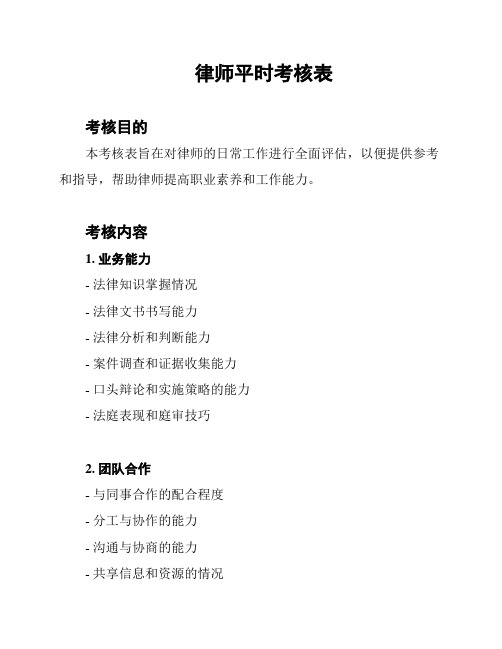 律师平时考核表

考核目的

本考核表旨在对律师的日常工作进行全面评估，以便提供参考和指导，帮助律师提高职业素养和工作能力。

考核内容

1. 业务能力

- 法律知识掌握情况
- 法律文书书写能力
- 法律分析和判断能力
- 案件调查和证据收集能力
- 口头辩论和实施策略的能力
- 法庭表现和庭审技巧

2. 团队合作

- 与同事合作的配合程度
- 分工与协作的能力
- 沟通与协商的能力
- 共享信息和资源的情况